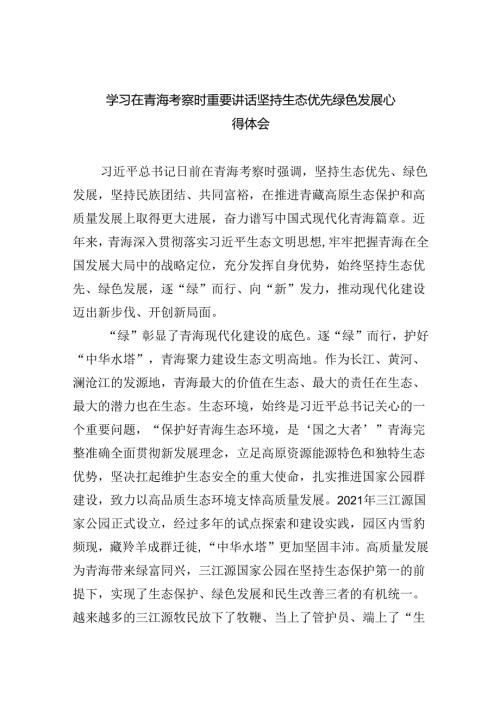 学习在青海考察时重要讲话坚持生态优先绿色发展心得体会

习近平总书记日前在青海考察时强调，坚持生态优先、绿色发展，坚持民族团结、共同富裕，在推进青藏高原生态保护和高质量发展上取得更大进展，奋力谱写中国式现代化青海篇章。近年来，青海深入贯彻落实习近平生态文明思想，牢牢把握青海在全国发展大局中的战略定位，充分发挥自身优势，始终坚持生态优先、绿色发展，逐“绿”而行、向“新”发力，推动现代化建设迈出新步伐、开创新局面。

“绿”彰显了青海现代化建设的底色。逐“绿”而行，护好“中华水塔”，青海聚力建设生态文明高地。作为长江、黄河、澜沧江的发源地，青海最大的价值在生态、最大的责任在生态、最大的潜力也在生态。生态环境，始终是习近平总书记关心的一个重要问题，“保护好青海生态环境，是‘国之大者’”青海完整准确全面贯彻新发展理念，立足高原资源能源特色和独特生态优势，坚决扛起维护生态安全的重大使命，扎实推进国家公园群建设，致力以高品质生态环境支撑高质量发展。2021年三江源国家公园正式设立，经过多年的试点探索和建设实践，园区内雪豹频现，藏羚羊成群迁徙，“中华水塔”更加坚固丰沛。高质量发展为青海带来绿富同兴，三江源国家公园在坚持生态保护第一的前提下，实现了生态保护、绿色发展和民生改善三者的有机统一。越来越多的三江源牧民放下了牧鞭、当上了管护员、端上了“生